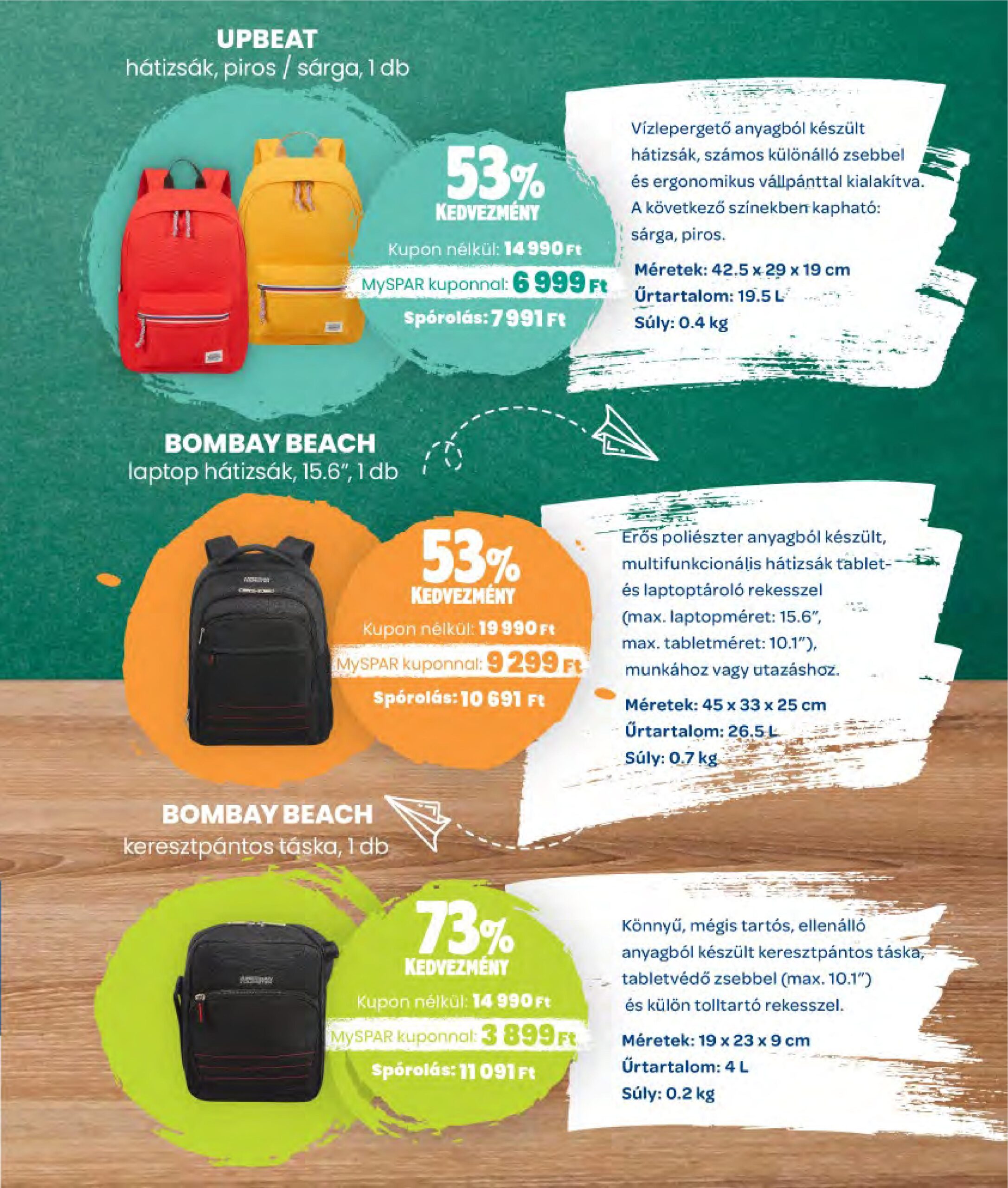 UPBEAT
hátizsák, piros / sárga, 1 db

53%
KEDVEZMÉNY
Kupon nélkül: 14 990 Ft
MySPAR kuponnal: 6 999 Ft
Spórolás: 7 991 Ft

Vízlepergető anyagból készült hátizsák, számos különálló zsebbel és ergonomikus vállpánttal kialakítva. A következő színekben kapható: sárga, piros.

Méretek: 42.5 x 29 x 19 cm
Űrtartalom: 19.5 L
Súly: 0.4 kg

BOMBAY BEACH
laptop hátizsák, 15.6", 1 db

53%
KEDVEZMÉNY
Kupon nélkül: 19 990 Ft
MySPAR kuponnal: 9 299 Ft
Spórolás: 10 691 Ft

Erős poliészter anyagból készült, multifunkcionális hátizsák tablet- és laptoptároló rekesszel (max. laptopméret: 15.6", max. tabletméret: 10.1"), munkához vagy utazáshoz.

Méretek: 45 x 33 x 25 cm
Űrtartalom: 26.5 L
Súly: 0.7 kg

BOMBAY BEACH
keresztpántos táska, 1 db

73%
KEDVEZMÉNY
Kupon nélkül: 14 990 Ft
MySPAR kuponnal: 3 899 Ft
Spórolás: 11 091 Ft

Könnyű, mégis tartós, ellenálló anyagból készült keresztpántos táska, tabletvédő zsebbel (max. 10.1") és külön tolltartó rekesszel.

Méretek: 19 x 23 x 9 cm
Űrtartalom: 4 L
Súly: 0.2 kg